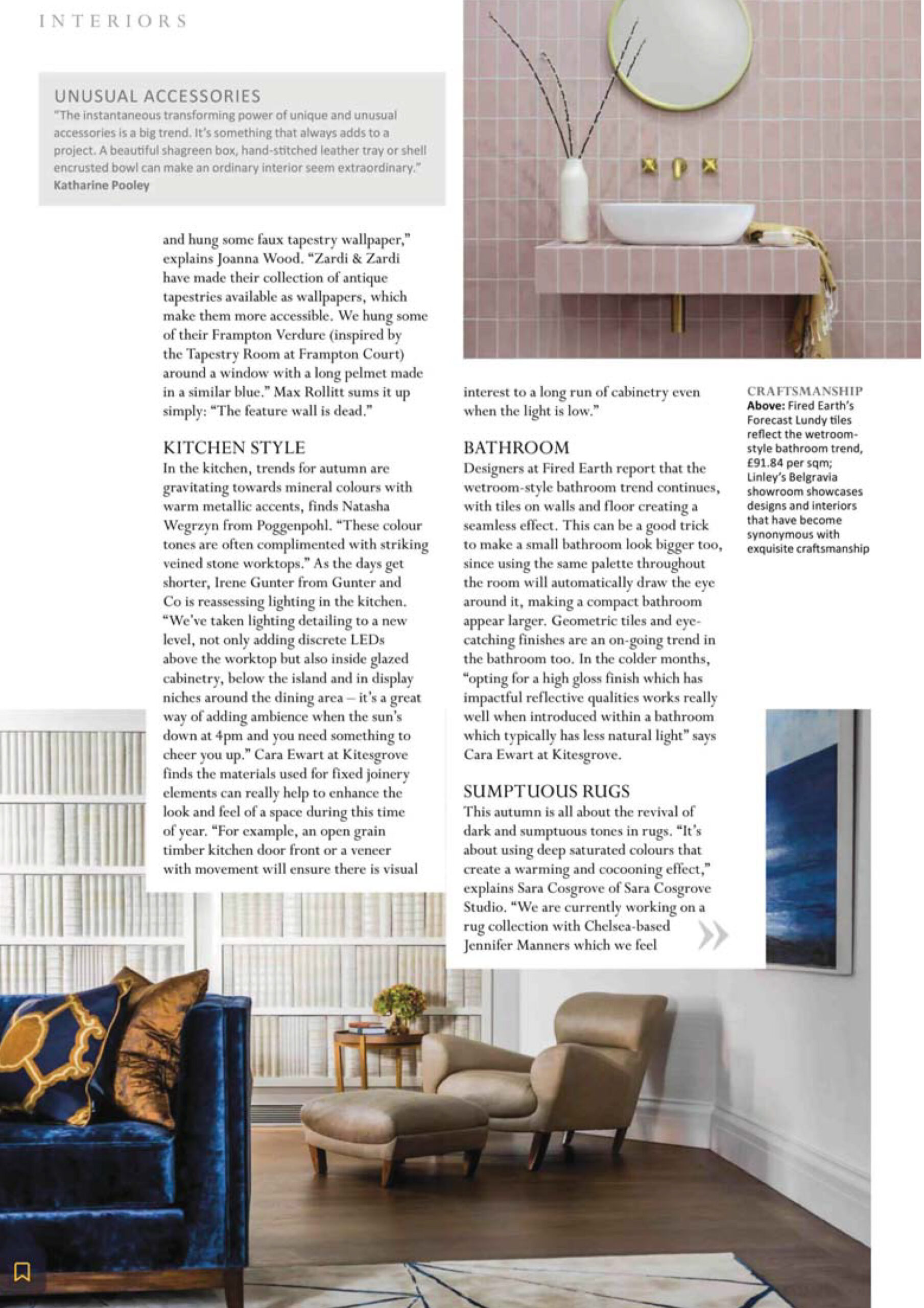 INTERIORS

UNUSUAL ACCESSORIES
"The instantaneous transforming power of unique and unusual accessories is a big trend. It's something that always adds to a project. A beautiful shagreen box, hand-stitched leather tray or shell encrusted bowl can make an ordinary interior seem extraordinary."
Katharine Pooley

and hung some faux tapestry wallpaper," explains Joanna Wood. "Zardi & Zardi have made their collection of antique tapestries available as wallpapers, which make them more accessible. We hung some of their Frampton Verdure (inspired by the Tapestry Room at Frampton Court) around a window with a long pelmet made in a similar blue." Max Rollitt sums it up simply: "The feature wall is dead."

KITCHEN STYLE
In the kitchen, trends for autumn are gravitating towards mineral colours with warm metallic accents, finds Natasha Wegrzyn from Poggenpohl. "These colour tones are often complimented with striking veined stone worktops." As the days get shorter, Irene Gunter from Gunter and Co is reassessing lighting in the kitchen. "We've taken lighting detailing to a new level, not only adding discrete LEDs above the worktop but also inside glazed cabinetry, below the island and in display niches around the dining area – it's a great way of adding ambience when the sun's down at 4pm and you need something to cheer you up." Cara Ewart at Kitesgrove finds the materials used for fixed joinery elements can really help to enhance the look and feel of a space during this time of year. "For example, an open grain timber kitchen door front or a veneer with movement will ensure there is visual interest to a long run of cabinetry even when the light is low."

BATHROOM
Designers at Fired Earth report that the wetroom-style bathroom trend continues, with tiles on walls and floor creating a seamless effect. This can be a good trick to make a small bathroom look bigger too, since using the same palette throughout the room will automatically draw the eye around it, making a compact bathroom appear larger. Geometric tiles and eye-catching finishes are an on-going trend in the bathroom too. In the colder months, "opting for a high gloss finish which has impactful reflective qualities works really well when introduced within a bathroom which typically has less natural light" says Cara Ewart at Kitesgrove.

SUMPTUOUS RUGS
This autumn is all about the revival of dark and sumptuous tones in rugs. "It's about using deep saturated colours that create a warming and cocooning effect," explains Sara Cosgrove of Sara Cosgrove Studio. "We are currently working on a rug collection with Chelsea-based Jennifer Manners which we feel

CRAFTSMANSHIP
Above: Fired Earth's Forecast Lundy tiles reflect the wetroom-style bathroom trend, £91.84 per sqm; Linley's Belgravia showroom showcases designs and interiors that have become synonymous with exquisite craftsmanship